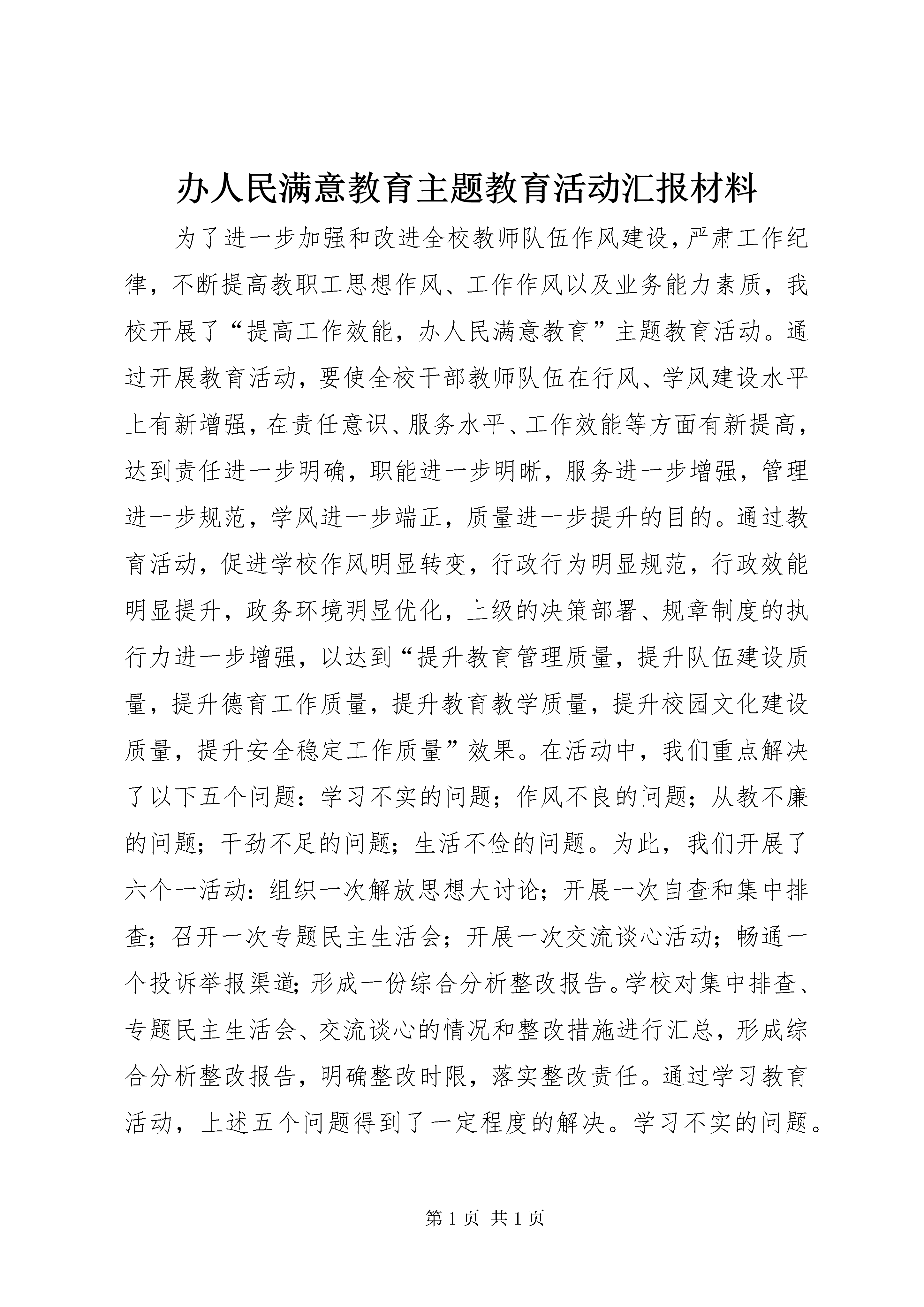 办人民满意教育主题教育活动汇报材料

为了进一步加强和改进全校教师队伍作风建设，严肃工作纪律，不断提高教职工思想作风、工作作风以及业务能力素质，我校开展了“提高工作效能，办人民满意教育”主题教育活动。通过开展教育活动，要使全校干部教师队伍在行风、学风建设水平上有新增强，在责任意识、服务水平、工作效能等方面有新提高，达到责任进一步明确，职能进一步明晰，服务进一步增强，管理进一步规范，学风进一步端正，质量进一步提升的目的。通过教育活动，促进学校作风明显转变，行政行为明显规范，行政效能明显提升，政务环境明显优化，上级的决策部署、规章制度的执行力进一步增强，以达到“提升教育管理质量，提升队伍建设质量，提升德育工作质量，提升教育教学质量，提升校园文化建设质量，提升安全稳定工作质量”效果。在活动中，我们重点解决了以下五个问题：学习不实的问题；作风不良的问题；从教不廉的问题；干劲不足的问题；生活不俭的问题。为此，我们开展了六个一活动：组织一次解放思想大讨论；开展一次自查和集中排查；召开一次专题民主生活会；开展一次交流谈心活动；畅通一个投诉举报渠道；形成一份综合分析整改报告。学校对集中排查、专题民主生活会、交流谈心的情况和整改措施进行汇总，形成综合分析整改报告，明确整改时限，落实整改责任。通过学习教育活动，上述五个问题得到了一定程度的解决。学习不实的问题。

第 1 页 共 1 页